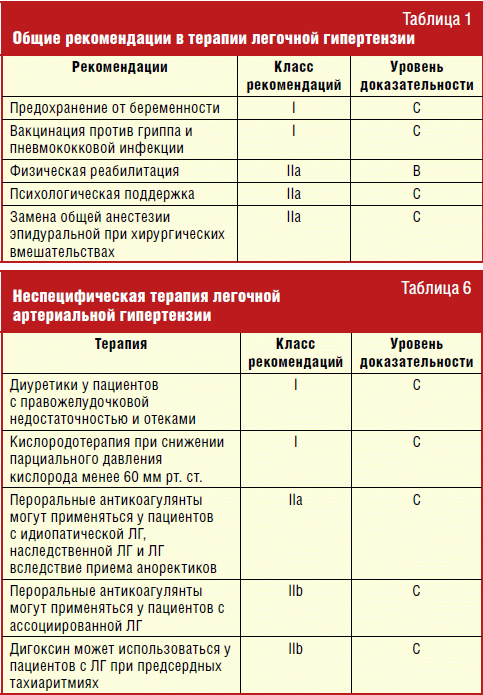 Таблица 1

Общие рекомендации в терапии легочной гипертензии

| Рекомендации | Класс рекомендаций | Уровень доказательности |
|---|---|---|
| Предохранение от беременности | I | C |
| Вакцинация против гриппа и пневмококковой инфекции | I | C |
| Физическая реабилитация | IIa | B |
| Психологическая поддержка | IIa | C |
| Замена общей анестезии эпидуральной при хирургических вмешательствах | IIa | C |

Таблица 6

Неспецифическая терапия легочной артериальной гипертензии

| Терапия | Класс рекомендаций | Уровень доказательности |
|---|---|---|
| Диуретики у пациентов с правожелудочковой недостаточностью и отеками | I | C |
| Кислородотерапия при снижении парциального давления кислорода менее 60 мм рт. ст. | I | C |
| Пероральные антикоагулянты могут применяться у пациентов с идиопатической ЛГ, наследственной ЛГ и ЛГ вследствие приема аноректиков | IIa | C |
| Пероральные антикоагулянты могут применяться у пациентов с ассоциированной ЛГ | IIb | C |
| Дигоксин может использоваться у пациентов с ЛГ при предсердных тахиаритмиях | IIb | C |